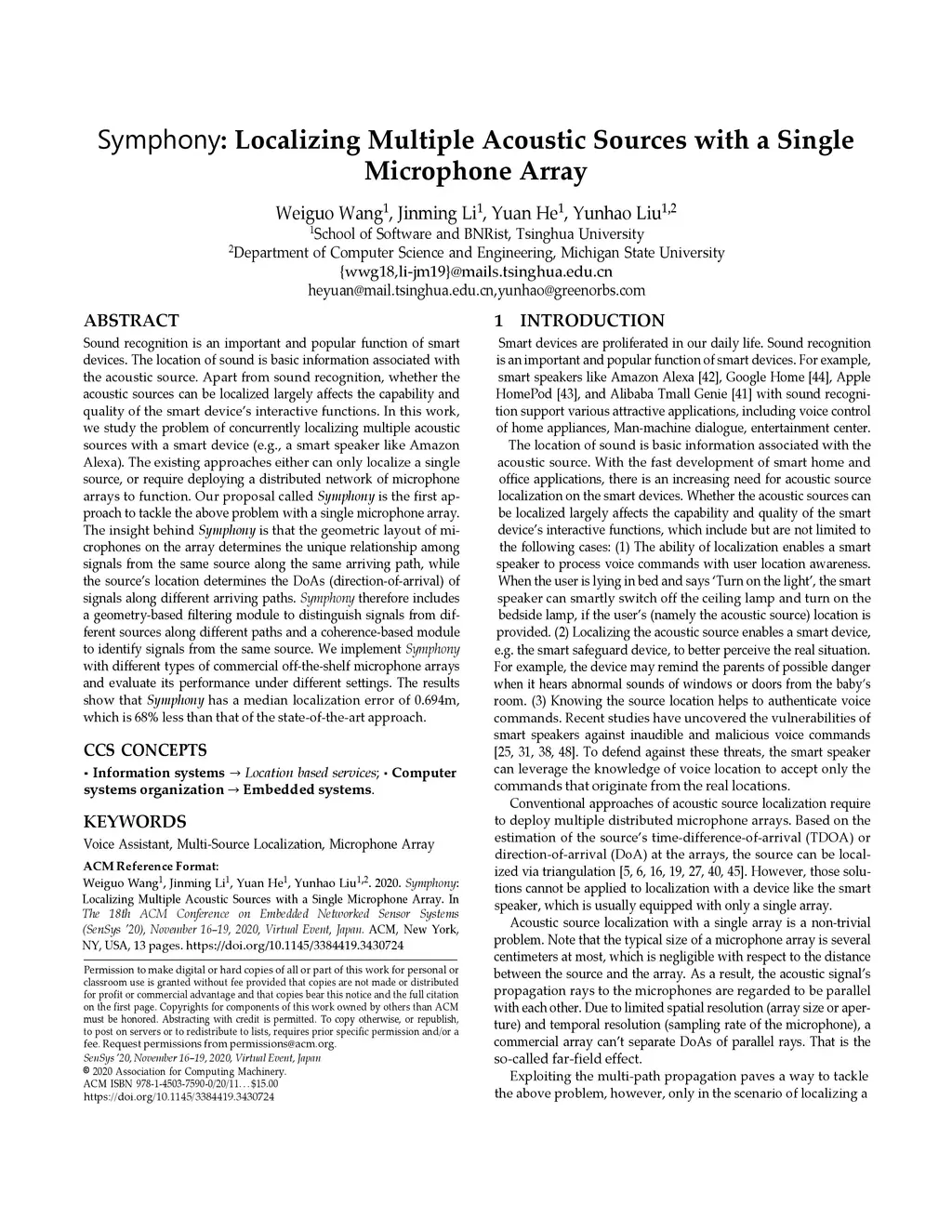 Symphony: Localizing Multiple Acoustic Sources with a Single Microphone Array

Weiguo Wang$^1$, Jinming Li$^1$, Yuan He$^1$, Yunhao Liu$^{1,2}$
$^1$School of Software and BNRist, Tsinghua University
$^2$Department of Computer Science and Engineering, Michigan State University
{wwg18,li-jm19}@mails.tsinghua.edu.cn
heyuan@mail.tsinghua.edu.cn,yunhao@greenorbs.com

ABSTRACT

Sound recognition is an important and popular function of smart devices. The location of sound is basic information associated with the acoustic source. Apart from sound recognition, whether the acoustic sources can be localized largely affects the capability and quality of the smart device's interactive functions. In this work, we study the problem of concurrently localizing multiple acoustic sources with a smart device (e.g., a smart speaker like Amazon Alexa). The existing approaches either can only localize a single source, or require deploying a distributed network of microphone arrays to function. Our proposal called Symphony is the first approach to tackle the above problem with a single microphone array. The insight behind Symphony is that the geometric layout of microphones on the array determines the unique relationship among signals from the same source along the same arriving path, while the source's location determines the DoAs (direction-of-arrival) of signals along different arriving paths. Symphony therefore includes a geometry-based filtering module to distinguish signals from different sources along different paths and a coherence-based module to identify signals from the same source. We implement Symphony with different types of commercial off-the-shelf microphone arrays and evaluate its performance under different settings. The results show that Symphony has a median localization error of 0.694m, which is 68% less than that of the state-of-the-art approach.

CCS CONCEPTS

• Information systems → Location based services; • Computer systems organization → Embedded systems.

KEYWORDS

Voice Assistant, Multi-Source Localization, Microphone Array

ACM Reference Format:
Weiguo Wang$^1$, Jinming Li$^1$, Yuan He$^1$, Yunhao Liu$^{1,2}$. 2020. Symphony: Localizing Multiple Acoustic Sources with a Single Microphone Array. In The 18th ACM Conference on Embedded Networked Sensor Systems (SenSys '20), November 16–19, 2020, Virtual Event, Japan. ACM, New York, NY, USA, 13 pages. https://doi.org/10.1145/3384419.3430724

Permission to make digital or hard copies of all or part of this work for personal or classroom use is granted without fee provided that copies are not made or distributed for profit or commercial advantage and that copies bear this notice and the full citation on the first page. Copyrights for components of this work owned by others than ACM must be honored. Abstracting with credit is permitted. To copy otherwise, or republish, to post on servers or to redistribute to lists, requires prior specific permission and/or a fee. Request permissions from permissions@acm.org.
SenSys '20, November 16–19, 2020, Virtual Event, Japan
© 2020 Association for Computing Machinery.
ACM ISBN 978-1-4503-7590-0/20/11…$15.00
https://doi.org/10.1145/3384419.3430724

1 INTRODUCTION

Smart devices are proliferated in our daily life. Sound recognition is an important and popular function of smart devices. For example, smart speakers like Amazon Alexa [42], Google Home [44], Apple HomePod [43], and Alibaba Tmall Genie [41] with sound recognition support various attractive applications, including voice control of home appliances, Man-machine dialogue, entertainment center.

The location of sound is basic information associated with the acoustic source. With the fast development of smart home and office applications, there is an increasing need for acoustic source localization on the smart devices. Whether the acoustic sources can be localized largely affects the capability and quality of the smart device's interactive functions, which include but are not limited to the following cases: (1) The ability of localization enables a smart speaker to process voice commands with user location awareness. When the user is lying in bed and says 'Turn on the light', the smart speaker can smartly switch off the ceiling lamp and turn on the bedside lamp, if the user's (namely the acoustic source) location is provided. (2) Localizing the acoustic source enables a smart device, e.g. the smart safeguard device, to better perceive the real situation. For example, the device may remind the parents of possible danger when it hears abnormal sounds of windows or doors from the baby's room. (3) Knowing the source location helps to authenticate voice commands. Recent studies have uncovered the vulnerabilities of smart speakers against inaudible and malicious voice commands [25, 31, 38, 48]. To defend against these threats, the smart speaker can leverage the knowledge of voice location to accept only the commands that originate from the real locations.

Conventional approaches of acoustic source localization require to deploy multiple distributed microphone arrays. Based on the estimation of the source's time-difference-of-arrival (TDOA) or direction-of-arrival (DoA) at the arrays, the source can be localized via triangulation [5, 6, 16, 19, 27, 40, 45]. However, those solutions cannot be applied to localization with a device like the smart speaker, which is usually equipped with only a single array.

Acoustic source localization with a single array is a non-trivial problem. Note that the typical size of a microphone array is several centimeters at most, which is negligible with respect to the distance between the source and the array. As a result, the acoustic signal's propagation rays to the microphones are regarded to be parallel with each other. Due to limited spatial resolution (array size or aperture) and temporal resolution (sampling rate of the microphone), a commercial array can't separate DoAs of parallel rays. That is the so-called far-field effect.

Exploiting the multi-path propagation paves a way to tackle the above problem, however, only in the scenario of localizing a